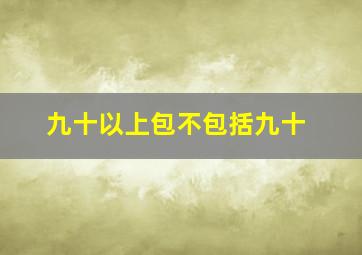 九十以上包不包括九十